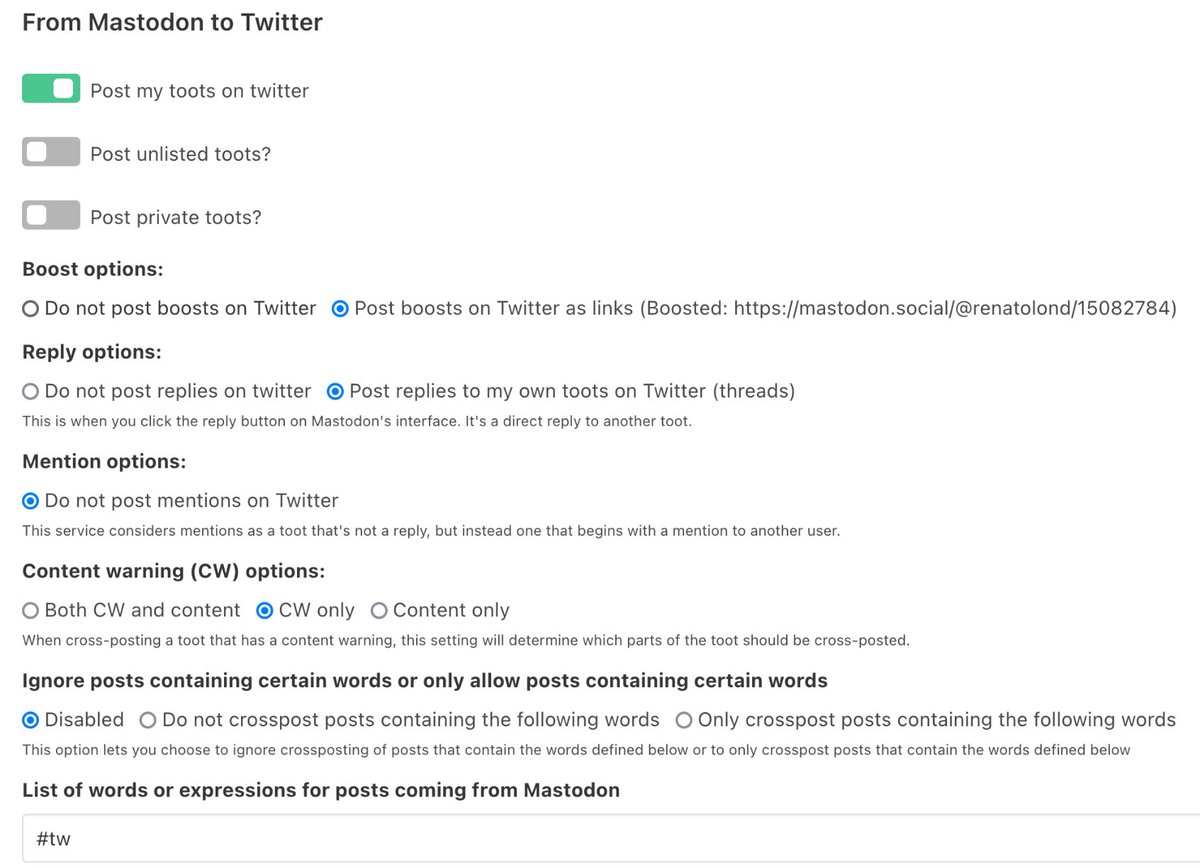 From Mastodon to Twitter

Post my toots on twitter

Post unlisted toots?

Post private toots?

Boost options:

Do not post boosts on Twitter Post boosts on Twitter as links (Boosted: https://mastodon.social/@renatolond/15082784)

Reply options:

Do not post replies on twitter Post replies to my own toots on Twitter (threads)

This is when you click the reply button on Mastodon's interface. It's a direct reply to another toot.

Mention options:

Do not post mentions on Twitter

This service considers mentions as a toot that's not a reply, but instead one that begins with a mention to another user.

Content warning (CW) options:

Both CW and content CW only Content only

When cross-posting a toot that has a content warning, this setting will determine which parts of the toot should be cross-posted.

Ignore posts containing certain words or only allow posts containing certain words

Disabled Do not crosspost posts containing the following words Only crosspost posts containing the following words

This option lets you choose to ignore crossposting of posts that contain the words defined below or to only crosspost posts that contain the words defined below

List of words or expressions for posts coming from Mastodon

#tw